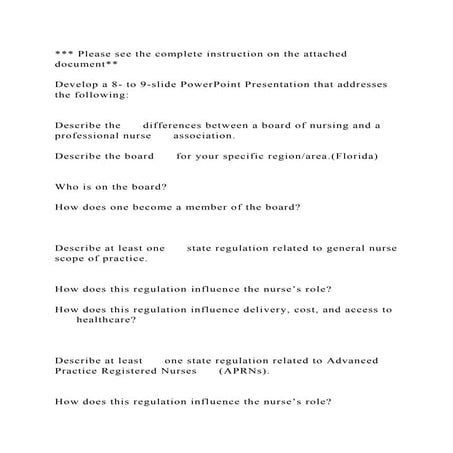 *** Please see the complete instruction on the attached document**

Develop a 8- to 9-slide PowerPoint Presentation that addresses the following:

Describe the differences between a board of nursing and a professional nurse association.

Describe the board for your specific region/area.(Florida)

Who is on the board?

How does one become a member of the board?

Describe at least one state regulation related to general nurse scope of practice.

How does this regulation influence the nurse's role?

How does this regulation influence delivery, cost, and access to healthcare?

Describe at least one state regulation related to Advanced Practice Registered Nurses (APRNs).

How does this regulation influence the nurse's role?